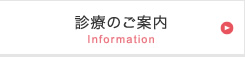 診療のご案内
Information